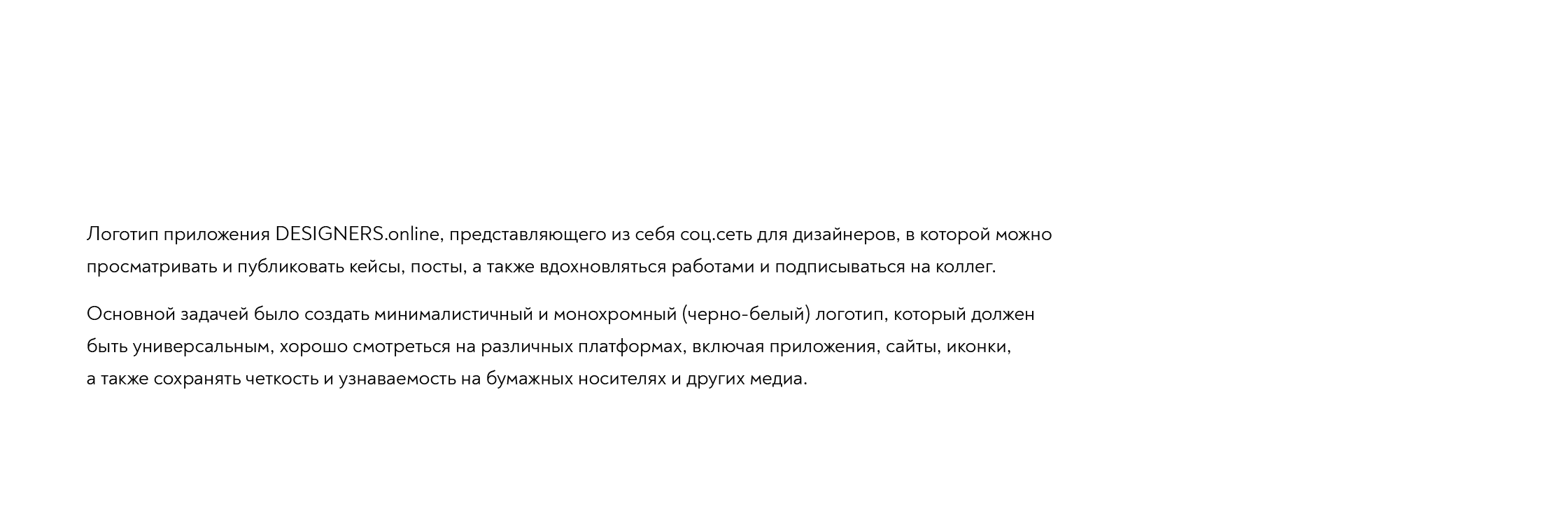 Логотип приложения DESIGNERS.online, представляющего из себя соц.сеть для дизайнеров, в которой можно просматривать и публиковать кейсы, посты, а также вдохновляться работами и подписываться на коллег.

Основной задачей было создать минималистичный и монохромный (черно-белый) логотип, который должен быть универсальным, хорошо смотреться на различных платформах, включая приложения, сайты, иконки, а также сохранять четкость и узнаваемость на бумажных носителях и других медиа.